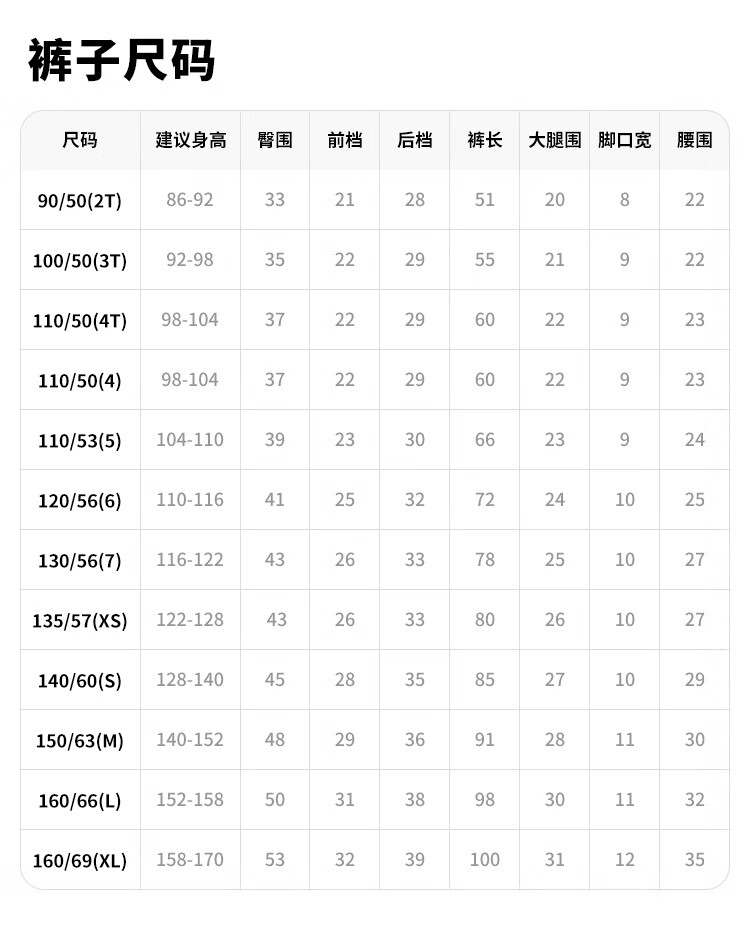 裤子尺码

| 尺码 | 建议身高 | 臀围 | 前档 | 后档 | 裤长 | 大腿围 | 脚口宽 | 腰围 |
|---|---|---|---|---|---|---|---|---|
| 90/50(2T) | 86-92 | 33 | 21 | 28 | 51 | 20 | 8 | 22 |
| 100/50(3T) | 92-98 | 35 | 22 | 29 | 55 | 21 | 9 | 22 |
| 110/50(4T) | 98-104 | 37 | 22 | 29 | 60 | 22 | 9 | 23 |
| 110/50(4) | 98-104 | 37 | 22 | 29 | 60 | 22 | 9 | 23 |
| 110/53(5) | 104-110 | 39 | 23 | 30 | 66 | 23 | 9 | 24 |
| 120/56(6) | 110-116 | 41 | 25 | 32 | 72 | 24 | 10 | 25 |
| 130/56(7) | 116-122 | 43 | 26 | 33 | 78 | 25 | 10 | 27 |
| 135/57(XS) | 122-128 | 43 | 26 | 33 | 80 | 26 | 10 | 27 |
| 140/60(S) | 128-140 | 45 | 28 | 35 | 85 | 27 | 10 | 29 |
| 150/63(M) | 140-152 | 48 | 29 | 36 | 91 | 28 | 11 | 30 |
| 160/66(L) | 152-158 | 50 | 31 | 38 | 98 | 30 | 11 | 32 |
| 160/69(XL) | 158-170 | 53 | 32 | 39 | 100 | 31 | 12 | 35 |